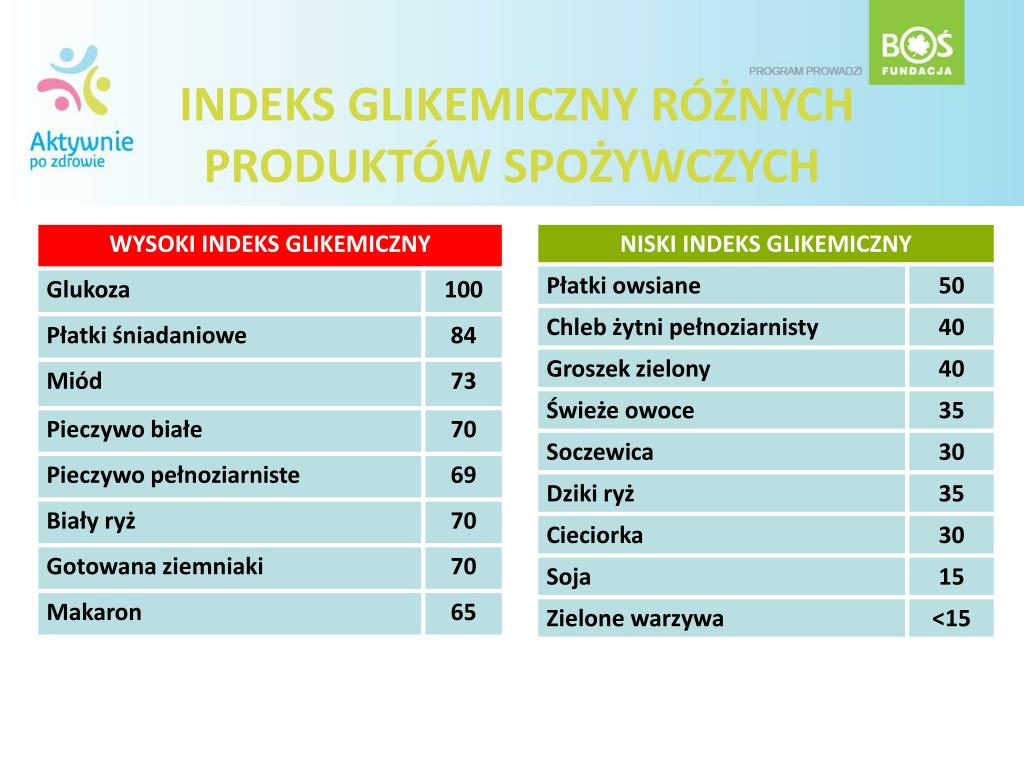 Aktywnie po zdrowie

PROGRAM PROWADZI

BOŚ FUNDACJA

INDEKS GLIKEMICZNY RÓŻNYCH PRODUKTÓW SPOŻYWCZYCH

| WYSOKI INDEKS GLIKEMICZNY | |
|---|---|
| Glukoza | 100 |
| Płatki śniadaniowe | 84 |
| Miód | 73 |
| Pieczywo białe | 70 |
| Pieczywo pełnoziarniste | 69 |
| Biały ryż | 70 |
| Gotowana ziemniaki | 70 |
| Makaron | 65 |

| NISKI INDEKS GLIKEMICZNY | |
|---|---|
| Płatki owsiane | 50 |
| Chleb żytni pełnoziarnisty | 40 |
| Groszek zielony | 40 |
| Świeże owoce | 35 |
| Soczewica | 30 |
| Dziki ryż | 35 |
| Cieciorka | 30 |
| Soja | 15 |
| Zielone warzywa | <15 |